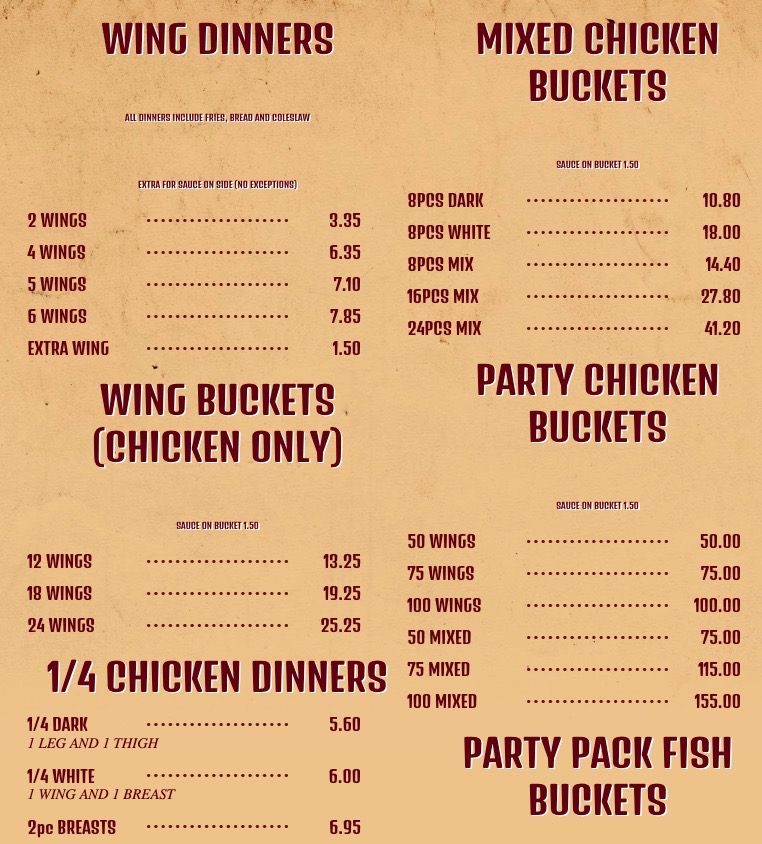 WING DINNERS

ALL DINNERS INCLUDE FRIES, BREAD AND COLESLAW

EXTRA FOR SAUCE ON SIDE (NO EXCEPTIONS)

2 WINGS 3.35

4 WINGS 6.35

5 WINGS 7.10

6 WINGS 7.85

EXTRA WING 1.50

WING BUCKETS (CHICKEN ONLY)

SAUCE ON BUCKET 1.50

12 WINGS 13.25

18 WINGS 19.25

24 WINGS 25.25

1/4 CHICKEN DINNERS

1/4 DARK 5.60
1 LEG AND 1 THIGH

1/4 WHITE 6.00
1 WING AND 1 BREAST

2pc BREASTS 6.95

MIXED CHICKEN BUCKETS

SAUCE ON BUCKET 1.50

8PCS DARK 10.80

8PCS WHITE 18.00

8PCS MIX 14.40

16PCS MIX 27.80

24PCS MIX 41.20

PARTY CHICKEN BUCKETS

SAUCE ON BUCKET 1.50

50 WINGS 50.00

75 WINGS 75.00

100 WINGS 100.00

50 MIXED 75.00

75 MIXED 115.00

100 MIXED 155.00

PARTY PACK FISH BUCKETS